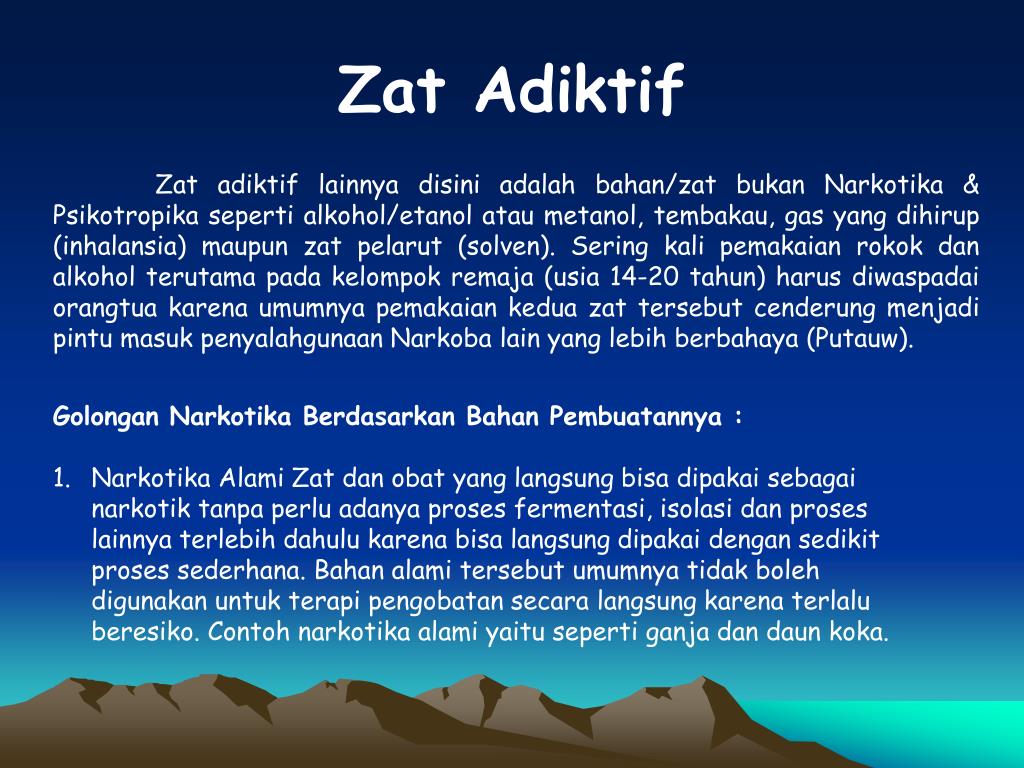 Zat Adiktif

Zat adiktif lainnya disini adalah bahan/zat bukan Narkotika & Psikotropika seperti alkohol/etanol atau metanol, tembakau, gas yang dihirup (inhalansia) maupun zat pelarut (solven). Sering kali pemakaian rokok dan alkohol terutama pada kelompok remaja (usia 14-20 tahun) harus diwaspadai orangtua karena umumnya pemakaian kedua zat tersebut cenderung menjadi pintu masuk penyalahgunaan Narkoba lain yang lebih berbahaya (Putauw).

Golongan Narkotika Berdasarkan Bahan Pembuatannya :

1. Narkotika Alami Zat dan obat yang langsung bisa dipakai sebagai narkotik tanpa perlu adanya proses fermentasi, isolasi dan proses lainnya terlebih dahulu karena bisa langsung dipakai dengan sedikit proses sederhana. Bahan alami tersebut umumnya tidak boleh digunakan untuk terapi pengobatan secara langsung karena terlalu beresiko. Contoh narkotika alami yaitu seperti ganja dan daun koka.